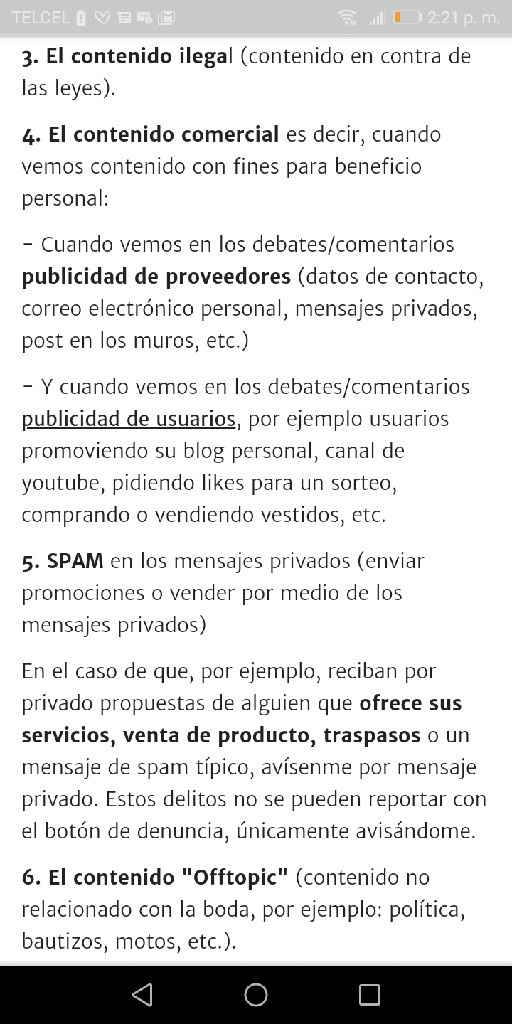 TELCEL 2:21 p. m.

3. El contenido ilegal (contenido en contra de las leyes).

4. El contenido comercial es decir, cuando vemos contenido con fines para beneficio personal:

- Cuando vemos en los debates/comentarios publicidad de proveedores (datos de contacto, correo electrónico personal, mensajes privados, post en los muros, etc.)

- Y cuando vemos en los debates/comentarios publicidad de usuarios, por ejemplo usuarios promoviendo su blog personal, canal de youtube, pidiendo likes para un sorteo, comprando o vendiendo vestidos, etc.

5. SPAM en los mensajes privados (enviar promociones o vender por medio de los mensajes privados)

En el caso de que, por ejemplo, reciban por privado propuestas de alguien que ofrece sus servicios, venta de producto, traspasos o un mensaje de spam típico, avísenme por mensaje privado. Estos delitos no se pueden reportar con el botón de denuncia, únicamente avisándome.

6. El contenido "Offtopic" (contenido no relacionado con la boda, por ejemplo: política, bautizos, motos, etc.).